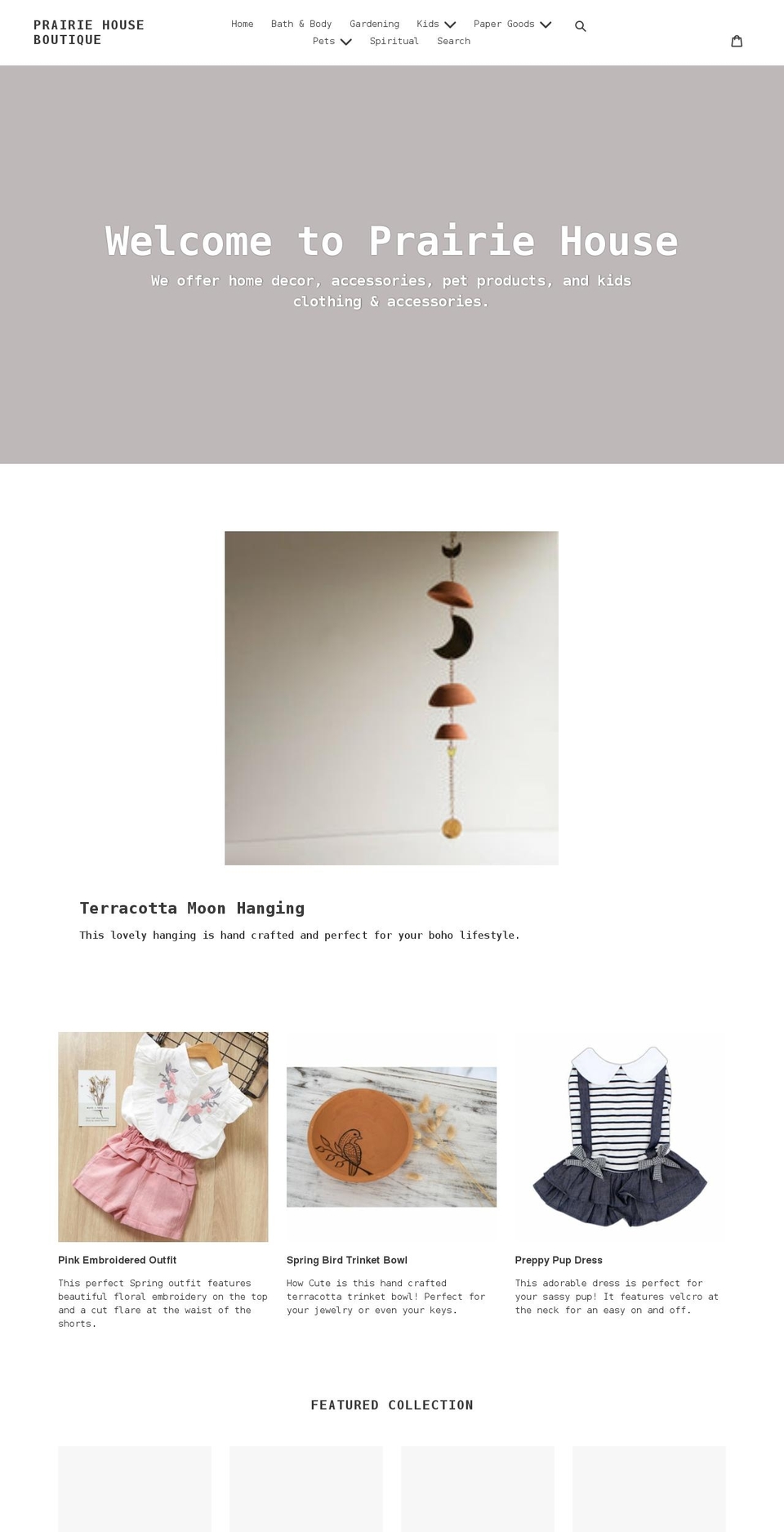 PRAIRIE HOUSE BOUTIQUE

Home Bath & Body Gardening Kids Paper Goods Pets Spiritual Search

Welcome to Prairie House

We offer home decor, accessories, pet products, and kids clothing & accessories.

Terracotta Moon Hanging

This lovely hanging is hand crafted and perfect for your boho lifestyle.

Pink Embroidered Outfit

This perfect Spring outfit features beautiful floral embroidery on the top and a cut flare at the waist of the shorts.

Spring Bird Trinket Bowl

How Cute is this hand crafted terracotta trinket bowl! Perfect for your jewelry or even your keys.

Preppy Pup Dress

This adorable dress is perfect for your sassy pup! It features velcro at the neck for an easy on and off.

FEATURED COLLECTION